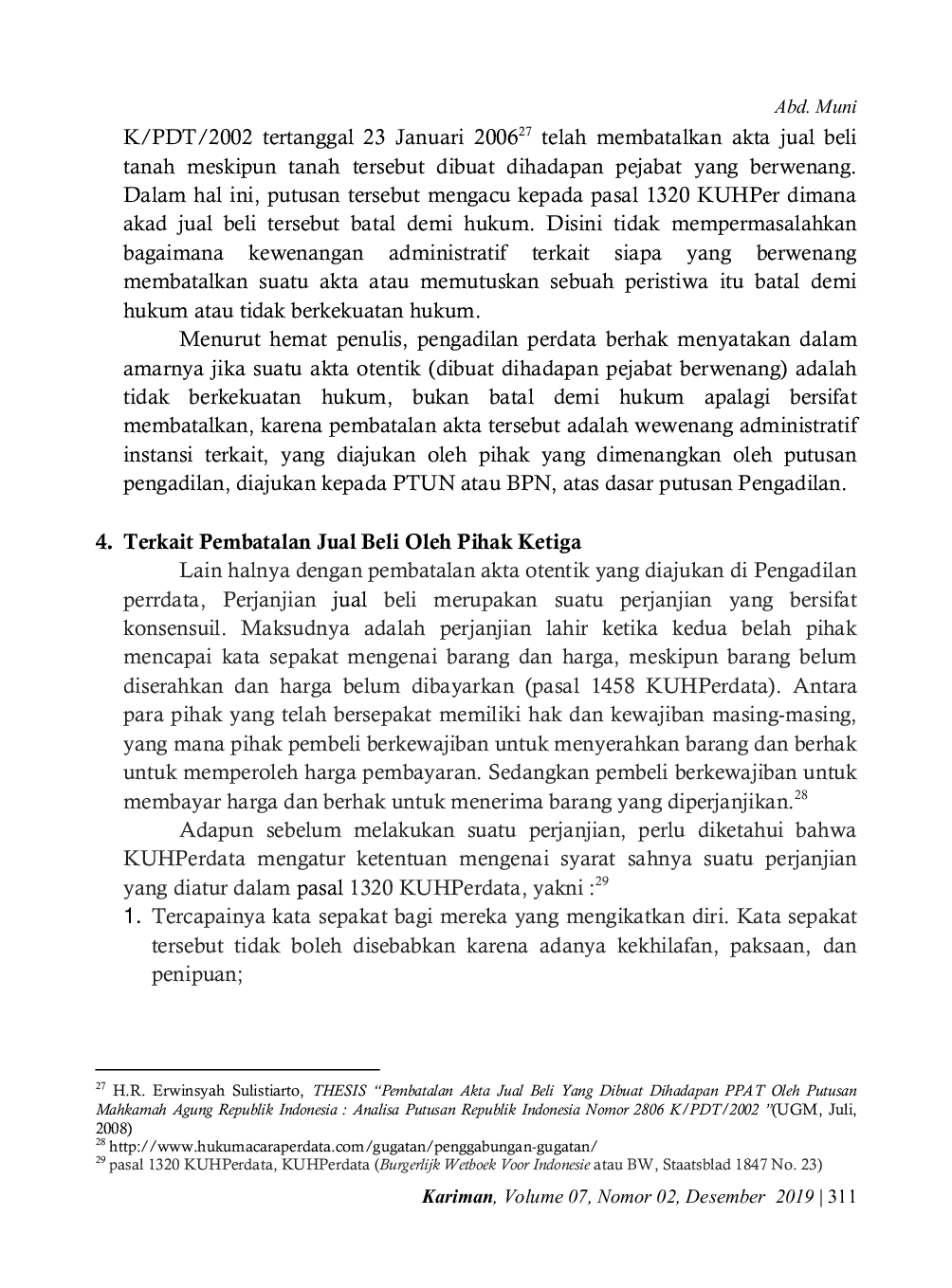 Abd. Muni

K/PDT/2002 tertanggal 23 Januari 2006$^{27}$ telah membatalkan akta jual beli tanah meskipun tanah tersebut dibuat dihadapan pejabat yang berwenang. Dalam hal ini, putusan tersebut mengacu kepada pasal 1320 KUHPer dimana akad jual beli tersebut batal demi hukum. Disini tidak mempermasalahkan bagaimana kewenangan administratif terkait siapa yang berwenang membatalkan suatu akta atau memutuskan sebuah peristiwa itu batal demi hukum atau tidak berkekuatan hukum.

Menurut hemat penulis, pengadilan perdata berhak menyatakan dalam amarnya jika suatu akta otentik (dibuat dihadapan pejabat berwenang) adalah tidak berkekuatan hukum, bukan batal demi hukum apalagi bersifat membatalkan, karena pembatalan akta tersebut adalah wewenang administratif instansi terkait, yang diajukan oleh pihak yang dimenangkan oleh putusan pengadilan, diajukan kepada PTUN atau BPN, atas dasar putusan Pengadilan.

4. Terkait Pembatalan Jual Beli Oleh Pihak Ketiga

Lain halnya dengan pembatalan akta otentik yang diajukan di Pengadilan perrdata, Perjanjian jual beli merupakan suatu perjanjian yang bersifat konsensuil. Maksudnya adalah perjanjian lahir ketika kedua belah pihak mencapai kata sepakat mengenai barang dan harga, meskipun barang belum diserahkan dan harga belum dibayarkan (pasal 1458 KUHPerdata). Antara para pihak yang telah bersepakat memiliki hak dan kewajiban masing-masing, yang mana pihak pembeli berkewajiban untuk menyerahkan barang dan berhak untuk memperoleh harga pembayaran. Sedangkan pembeli berkewajiban untuk membayar harga dan berhak untuk menerima barang yang diperjanjikan.$^{28}$

Adapun sebelum melakukan suatu perjanjian, perlu diketahui bahwa KUHPerdata mengatur ketentuan mengenai syarat sahnya suatu perjanjian yang diatur dalam pasal 1320 KUHPerdata, yakni :$^{29}$

1. Tercapainya kata sepakat bagi mereka yang mengikatkan diri. Kata sepakat tersebut tidak boleh disebabkan karena adanya kekhilafan, paksaan, dan penipuan;

$^{27}$ H.R. Erwinsyah Sulistiarto, THESIS "Pembatalan Akta Jual Beli Yang Dibuat Dihadapan PPAT Oleh Putusan Mahkamah Agung Republik Indonesia : Analisa Putusan Republik Indonesia Nomor 2806 K/PDT/2002 "(UGM, Juli, 2008)
$^{28}$ http://www.hukumacaraperdata.com/gugatan/penggabungan-gugatan/
$^{29}$ pasal 1320 KUHPerdata, KUHPerdata (Burgerlijk Wetboek Voor Indonesie atau BW, Staatsblad 1847 No. 23)

Kariman, Volume 07, Nomor 02, Desember 2019 | 311